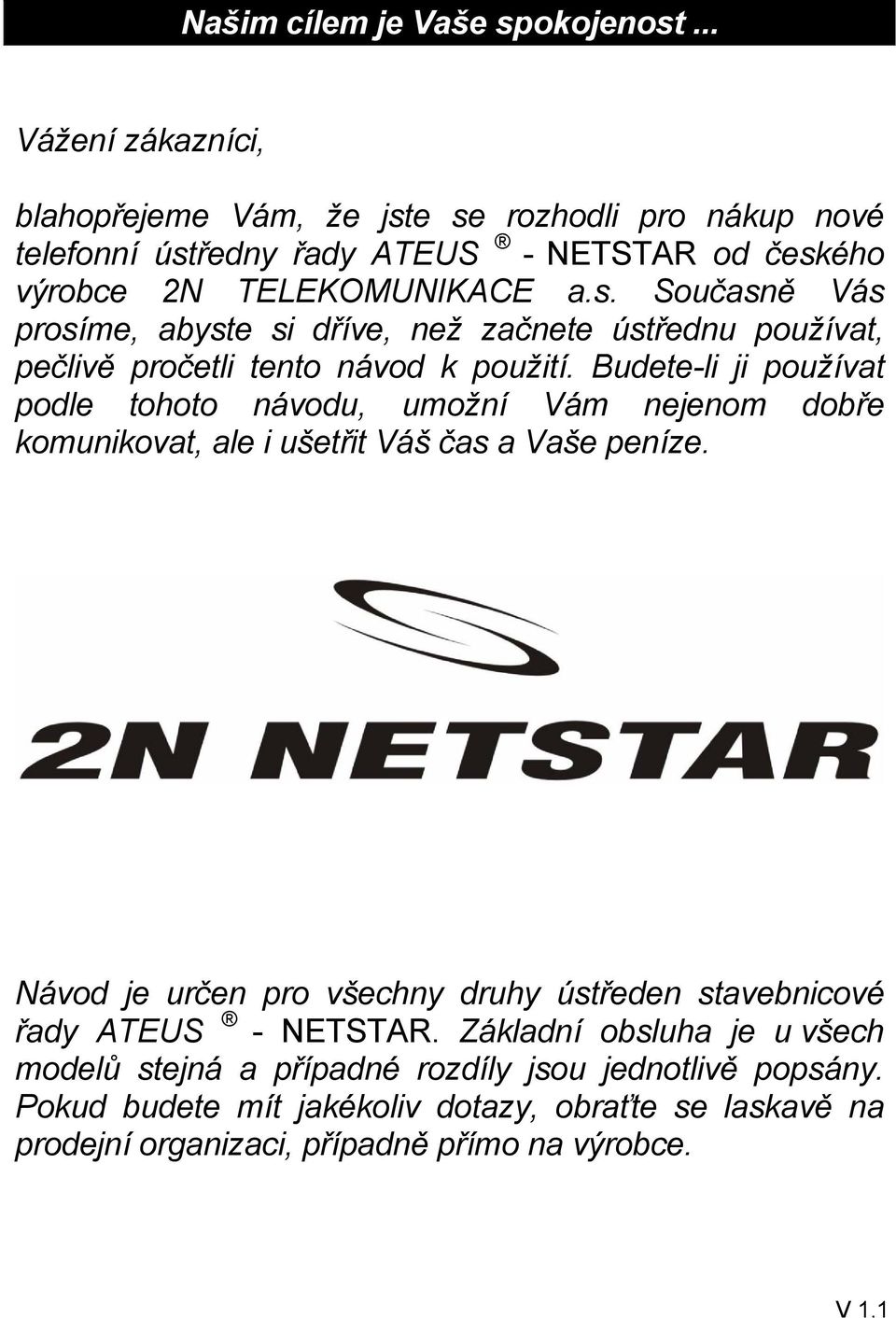 Našim cílem je Vaše spokojenost ...

Vážení zákazníci,

blahopřejeme Vám, že jste se rozhodli pro nákup nové telefonní ústředny řady ATEUS ® - NETSTAR od českého výrobce 2N TELEKOMUNIKACE a.s. Současně Vás prosíme, abyste si dříve, než začnete ústřednu používat, pečlivě pročetli tento návod k použití. Budete-li ji používat podle tohoto návodu, umožní Vám nejenom dobře komunikovat, ale i ušetřit Váš čas a Vaše peníze.

2N NETSTAR

Návod je určen pro všechny druhy ústředen stavebnicové řady ATEUS ® - NETSTAR. Základní obsluha je u všech modelů stejná a případné rozdíly jsou jednotlivě popsány. Pokud budete mít jakékoliv dotazy, obraťte se laskavě na prodejní organizaci, případně přímo na výrobce.

V 1.1